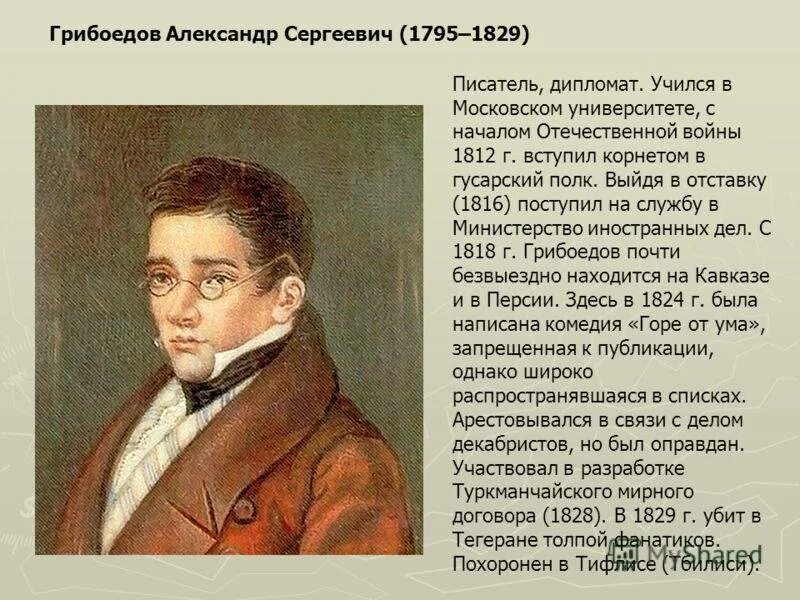 Грибоедов Александр Сергеевич (1795–1829)

Писатель, дипломат. Учился в Московском университете, с началом Отечественной войны 1812 г. вступил корнетом в гусарский полк. Выйдя в отставку (1816) поступил на службу в Министерство иностранных дел. С 1818 г. Грибоедов почти безвыездно находится на Кавказе и в Персии. Здесь в 1824 г. была написана комедия «Горе от ума», запрещенная к публикации, однако широко распространявшаяся в списках. Арестовывался в связи с делом декабристов, но был оправдан. Участвовал в разработке Туркманчайского мирного договора (1828). В 1829 г. убит в Тегеране толпой фанатиков. Похоронен в Тифлисе (Тбилиси).

MyShared